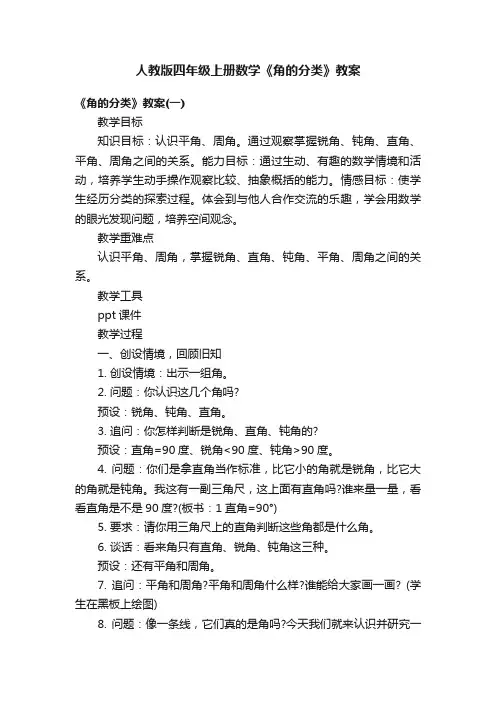 人教版四年级上册数学《角的分类》教案

《角的分类》教案(一)

教学目标

知识目标：认识平角、周角。通过观察掌握锐角、钝角、直角、平角、周角之间的关系。能力目标：通过生动、有趣的数学情境和活动，培养学生动手操作观察比较、抽象概括的能力。情感目标：使学生经历分类的探索过程。体会到与他人合作交流的乐趣，学会用数学的眼光发现问题，培养空间观念。

教学重难点

认识平角、周角，掌握锐角、直角、钝角、平角、周角之间的关系。

教学工具

ppt 课件

教学过程

一、创设情境，回顾旧知

1. 创设情境：出示一组角。

2. 问题：你认识这几个角吗?

预设：锐角、钝角、直角。

3. 追问：你怎样判断是锐角、直角、钝角的?

预设：直角=90 度、锐角<90 度、钝角>90 度。

4. 问题：你们是拿直角当作标准，比它小的角就是锐角，比它大的角就是钝角。我这有一副三角尺，这上面有直角吗?谁来量一量，看看直角是不是 90 度?(板书：1 直角=90°)

5. 要求：请你用三角尺上的直角判断这些角都是什么角。

6. 谈话：看来角只有直角、锐角、钝角这三种。

预设：还有平角和周角。

7. 追问：平角和周角?平角和周角什么样?谁能给大家画一画? (学生在黑板上绘图)

8. 问题：像一条线，它们真的是角吗?今天我们就来认识并研究一